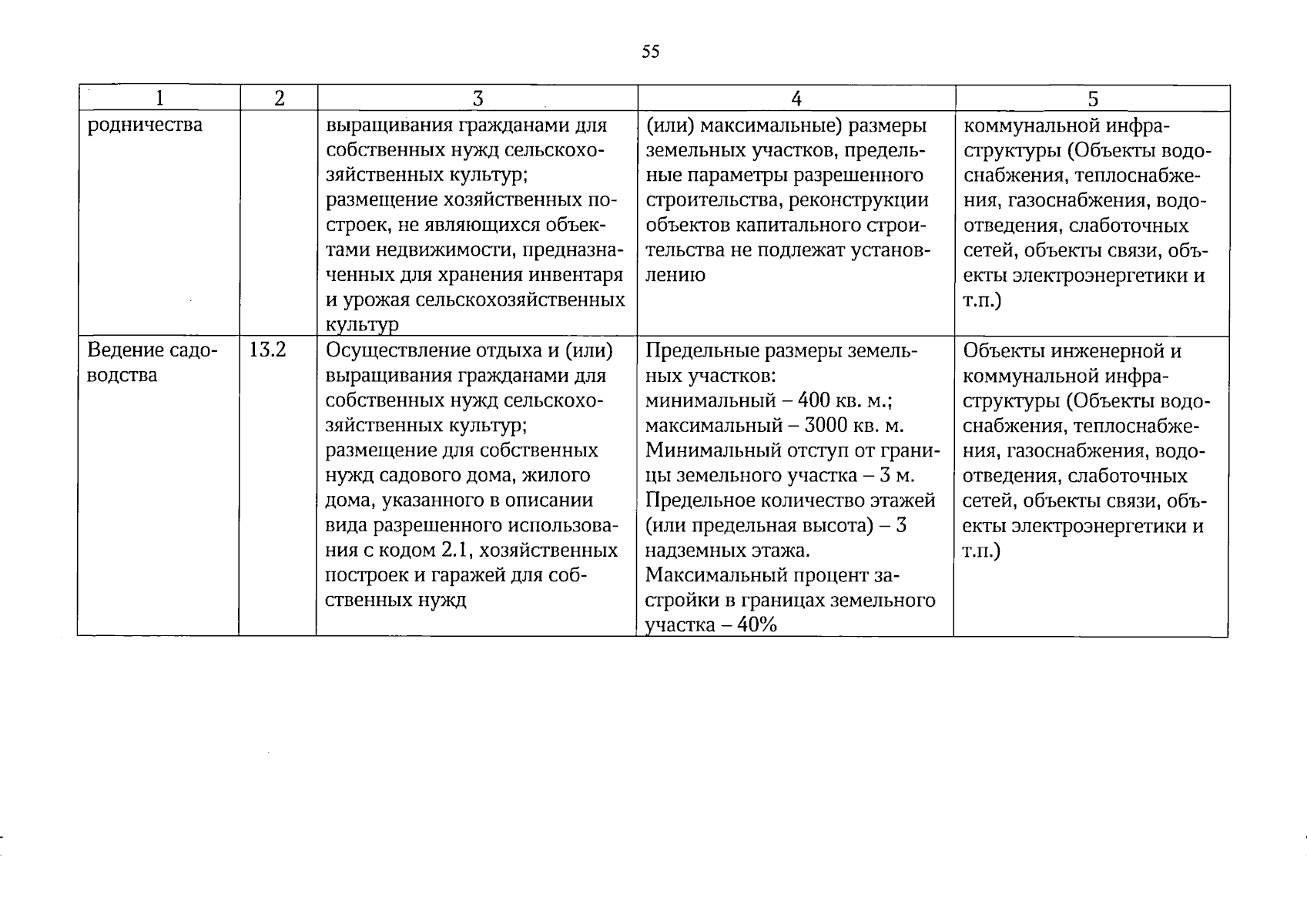 55

| 1 | 2 | 3 | 4 | 5 |
|---|---|---|---|---|
| родничества | | выращивания гражданами для собственных нужд сельскохозяйственных культур; размещение хозяйственных построек, не являющихся объектами недвижимости, предназначенных для хранения инвентаря и урожая сельскохозяйственных культур | (или) максимальные) размеры земельных участков, предельные параметры разрешенного строительства, реконструкции объектов капитального строительства не подлежат установлению | коммунальной инфраструктуры (Объекты водоснабжения, теплоснабжения, газоснабжения, водоотведения, слаботочных сетей, объекты связи, объекты электроэнергетики и т.п.) |
| Ведение садоводства | 13.2 | Осуществление отдыха и (или) выращивания гражданами для собственных нужд сельскохозяйственных культур; размещение для собственных нужд садового дома, жилого дома, указанного в описании вида разрешенного использования с кодом 2.1, хозяйственных построек и гаражей для собственных нужд | Предельные размеры земельных участков: минимальный – 400 кв. м.; максимальный – 3000 кв. м. Минимальный отступ от границы земельного участка – 3 м. Предельное количество этажей (или предельная высота) – 3 надземных этажа. Максимальный процент застройки в границах земельного участка – 40% | Объекты инженерной и коммунальной инфраструктуры (Объекты водоснабжения, теплоснабжения, газоснабжения, водоотведения, слаботочных сетей, объекты связи, объекты электроэнергетики и т.п.) |